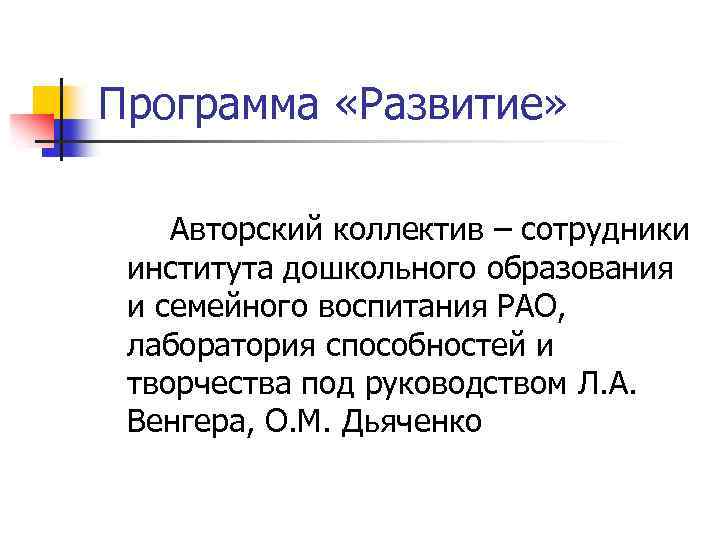 Программа «Развитие»

Авторский коллектив – сотрудники института дошкольного образования и семейного воспитания РАО, лаборатория способностей и творчества под руководством Л.А. Венгера, О.М. Дьяченко